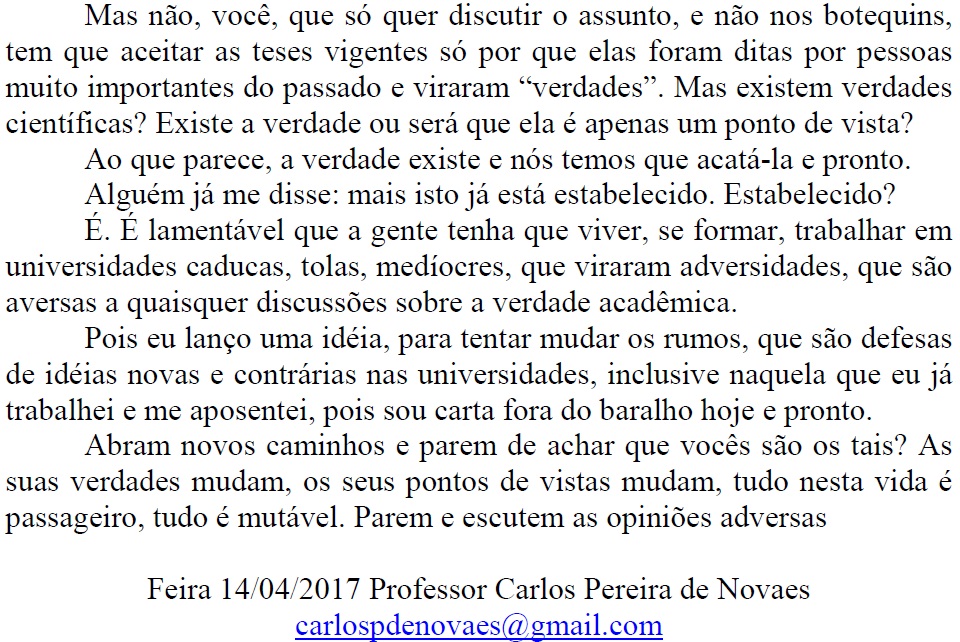 Mas não, você, que só quer discutir o assunto, e não nos botequins, tem que aceitar as teses vigentes só por que elas foram ditas por pessoas muito importantes do passado e viraram “verdades”. Mas existem verdades científicas? Existe a verdade ou será que ela é apenas um ponto de vista?

Ao que parece, a verdade existe e nós temos que acatá-la e pronto.

Alguém já me disse: mais isto já está estabelecido. Estabelecido?

É. É lamentável que a gente tenha que viver, se formar, trabalhar em universidades caducas, tolas, medíocres, que viraram adversidades, que são aversas a quaisquer discussões sobre a verdade acadêmica.

Pois eu lanço uma idéia, para tentar mudar os rumos, que são defesas de idéias novas e contrárias nas universidades, inclusive naquela que eu já trabalhei e me aposentei, pois sou carta fora do baralho hoje e pronto.

Abram novos caminhos e parem de achar que vocês são os tais? As suas verdades mudam, os seus pontos de vistas mudam, tudo nesta vida é passageiro, tudo é mutável. Parem e escutem as opiniões adversas

Feira 14/04/2017 Professor Carlos Pereira de Novaes
carlospdenovaes@gmail.com